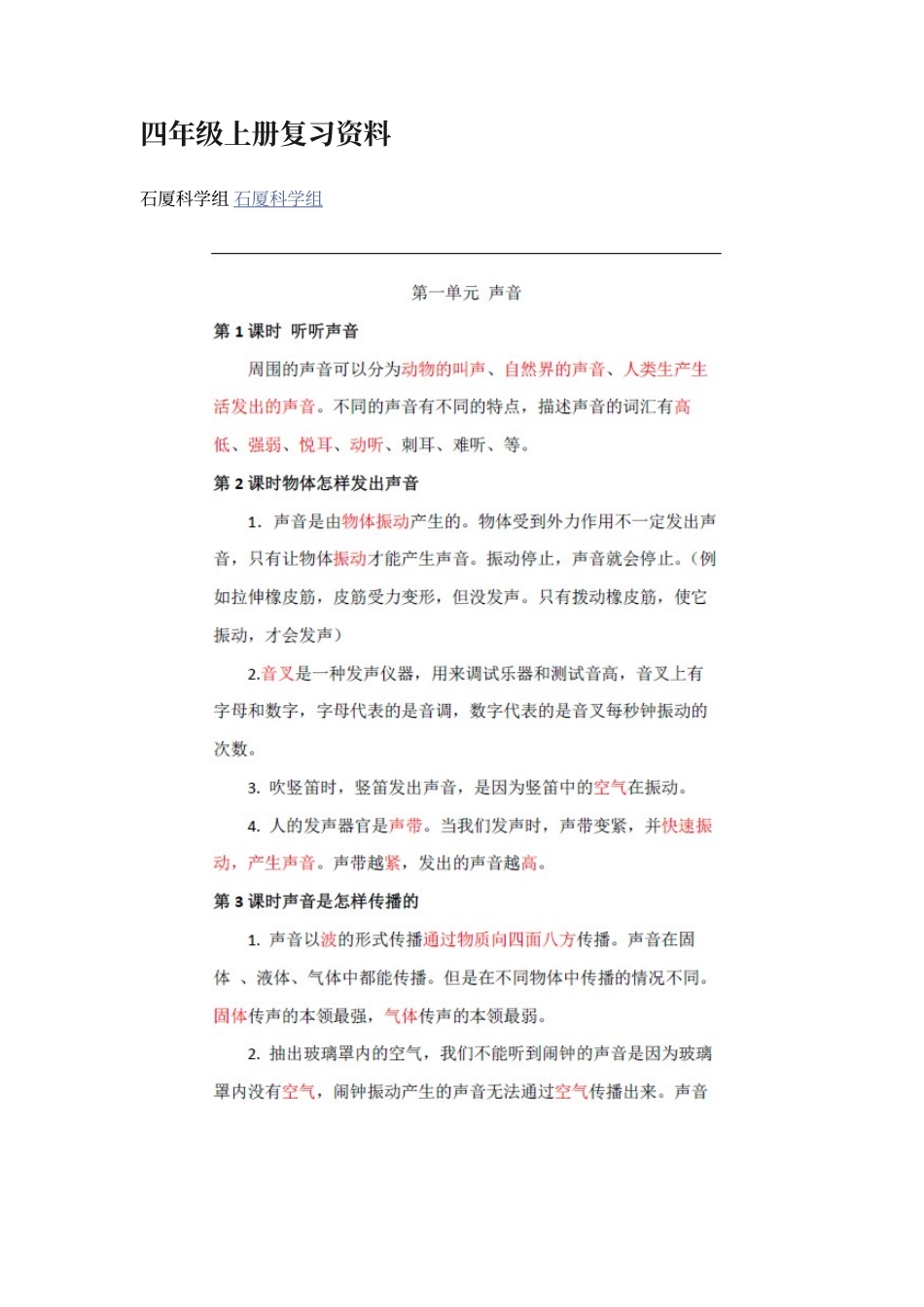 四年级上册复习资料

石厦科学组 石厦科学组

第一单元 声音

第 1 课时 听听声音

周围的声音可以分为动物的叫声、自然界的声音、人类生产生活发出的声音。不同的声音有不同的特点，描述声音的词汇有高低、强弱、悦耳、动听、刺耳、难听、等。

第 2 课时物体怎样发出声音

1. 声音是由物体振动产生的。物体受到外力作用不一定发出声音，只有让物体振动才能产生声音。振动停止，声音就会停止。（例如拉伸橡皮筋，皮筋受力变形，但没发声。只有拨动橡皮筋，使它振动，才会发声）

2.音叉是一种发声仪器，用来调试乐器和测试音高，音叉上有字母和数字，字母代表的是音调，数字代表的是音叉每秒钟振动的次数。

3. 吹竖笛时，竖笛发出声音，是因为竖笛中的空气在振动。

4. 人的发声器官是声带。当我们发声时，声带变紧，并快速振动，产生声音。声带越紧，发出的声音越高。

第 3 课时声音是怎样传播的

1. 声音以波的形式传播通过物质向四面八方传播。声音在固体 、液体、气体中都能传播。但是在不同物体中传播的情况不同。固体传声的本领最强，气体传声的本领最弱。

2. 抽出玻璃罩内的空气，我们不能听到闹钟的声音是因为玻璃罩内没有空气，闹钟振动产生的声音无法通过空气传播出来。声音